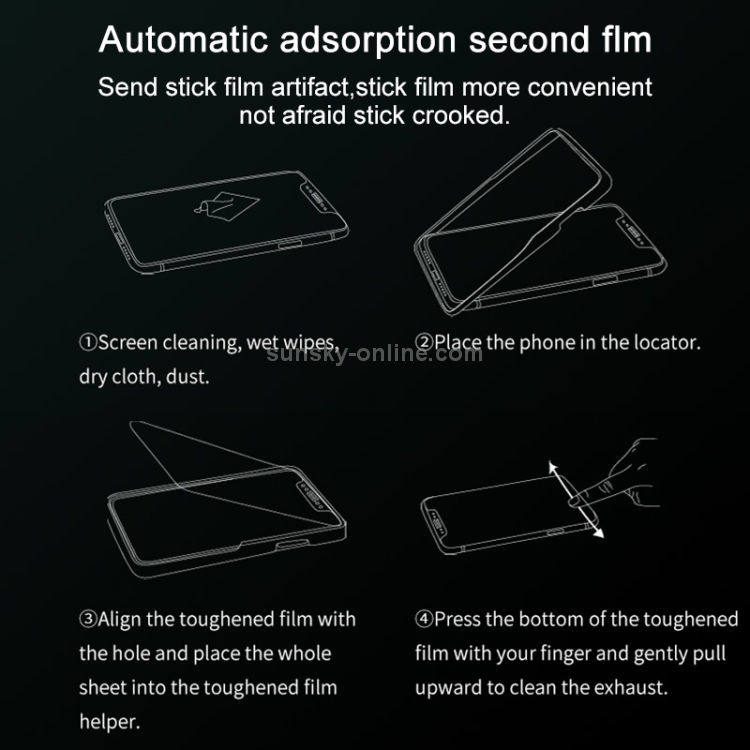 Automatic adsorption second flm

Send stick film artifact,stick film more convenient not afraid stick crooked.

①Screen cleaning, wet wipes, dry cloth, dust.

sunsky-online.com

②Place the phone in the locator.

③Align the toughened film with the hole and place the whole sheet into the toughened film helper.

④Press the bottom of the toughened film with your finger and gently pull upward to clean the exhaust.